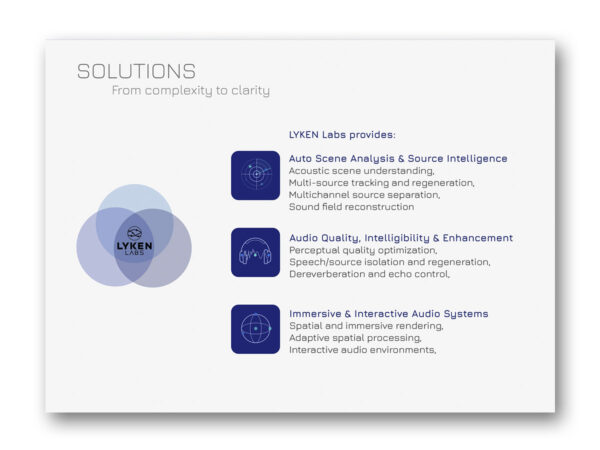 SOLUTIONS
From complexity to clarity

LYKEN
LABS

LYKEN Labs provides:

Auto Scene Analysis & Source Intelligence
Acoustic scene understanding,
Multi-source tracking and regeneration,
Multichannel source separation,
Sound field reconstruction

Audio Quality, Intelligibility & Enhancement
Perceptual quality optimization,
Speech/source isolation and regeneration,
Dereverberation and echo control,

Immersive & Interactive Audio Systems
Spatial and immersive rendering,
Adaptive spatial processing,
Interactive audio environments,